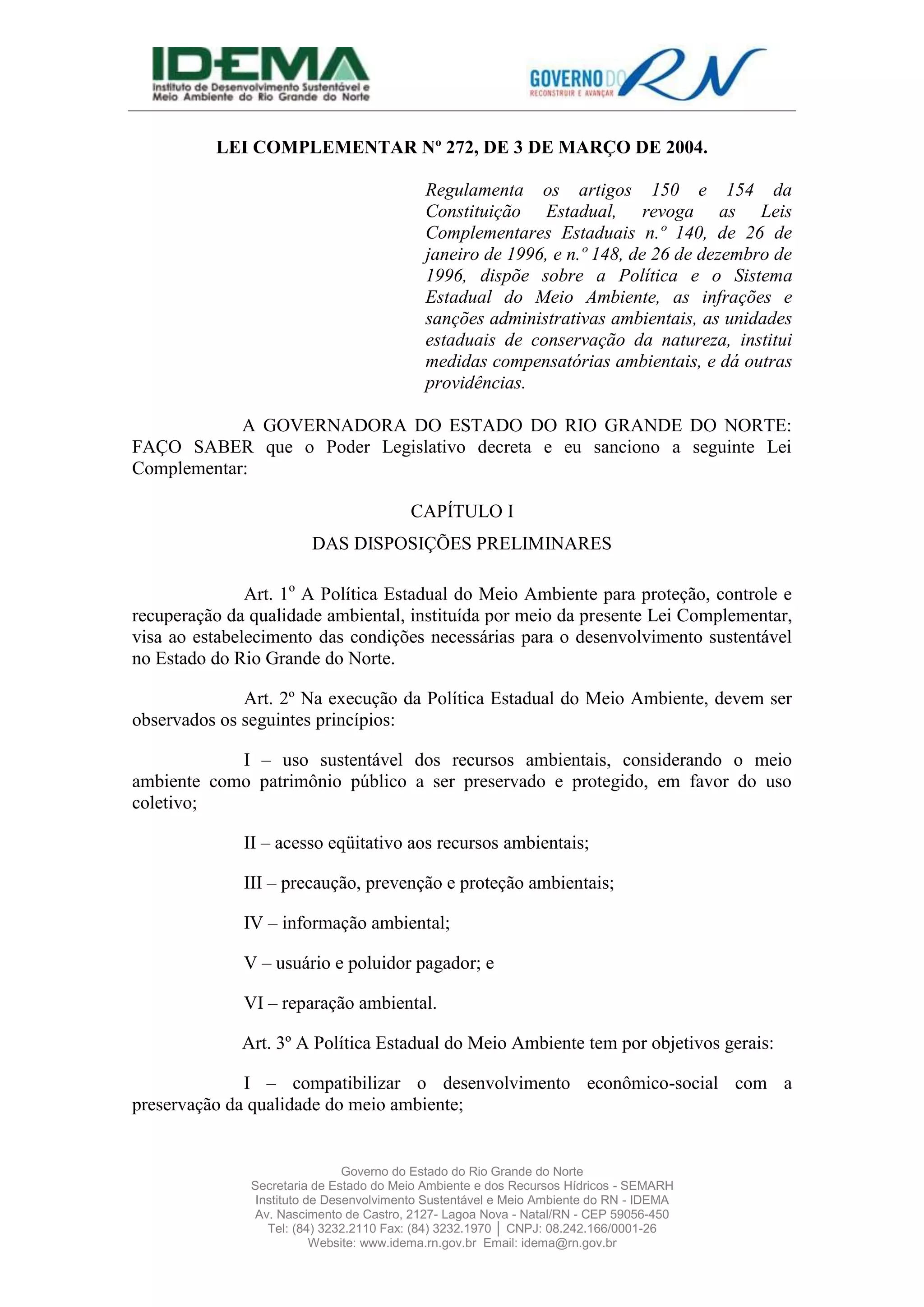 IDEMA
Instituto de Desenvolvimento Sustentável e Meio Ambiente do Rio Grande do Norte

GOVERNO DO RN
RECONSTRUIR E AVANÇAR

LEI COMPLEMENTAR Nº 272, DE 3 DE MARÇO DE 2004.

Regulamenta os artigos 150 e 154 da Constituição Estadual, revoga as Leis Complementares Estaduais n.º 140, de 26 de janeiro de 1996, e n.º 148, de 26 de dezembro de 1996, dispõe sobre a Política e o Sistema Estadual do Meio Ambiente, as infrações e sanções administrativas ambientais, as unidades estaduais de conservação da natureza, institui medidas compensatórias ambientais, e dá outras providências.

A GOVERNADORA DO ESTADO DO RIO GRANDE DO NORTE: FAÇO SABER que o Poder Legislativo decreta e eu sanciono a seguinte Lei Complementar:

CAPÍTULO I
DAS DISPOSIÇÕES PRELIMINARES

Art. 1º A Política Estadual do Meio Ambiente para proteção, controle e recuperação da qualidade ambiental, instituída por meio da presente Lei Complementar, visa ao estabelecimento das condições necessárias para o desenvolvimento sustentável no Estado do Rio Grande do Norte.

Art. 2º Na execução da Política Estadual do Meio Ambiente, devem ser observados os seguintes princípios:

I – uso sustentável dos recursos ambientais, considerando o meio ambiente como patrimônio público a ser preservado e protegido, em favor do uso coletivo;

II – acesso eqüitativo aos recursos ambientais;

III – precaução, prevenção e proteção ambientais;

IV – informação ambiental;

V – usuário e poluidor pagador; e

VI – reparação ambiental.

Art. 3º A Política Estadual do Meio Ambiente tem por objetivos gerais:

I – compatibilizar o desenvolvimento econômico-social com a preservação da qualidade do meio ambiente;

Governo do Estado do Rio Grande do Norte
Secretaria de Estado do Meio Ambiente e dos Recursos Hídricos - SEMARH
Instituto de Desenvolvimento Sustentável e Meio Ambiente do RN - IDEMA
Av. Nascimento de Castro, 2127- Lagoa Nova - Natal/RN - CEP 59056-450
Tel: (84) 3232.2110 Fax: (84) 3232.1970 | CNPJ: 08.242.166/0001-26
Website: www.idema.rn.gov.br Email: idema@rn.gov.br